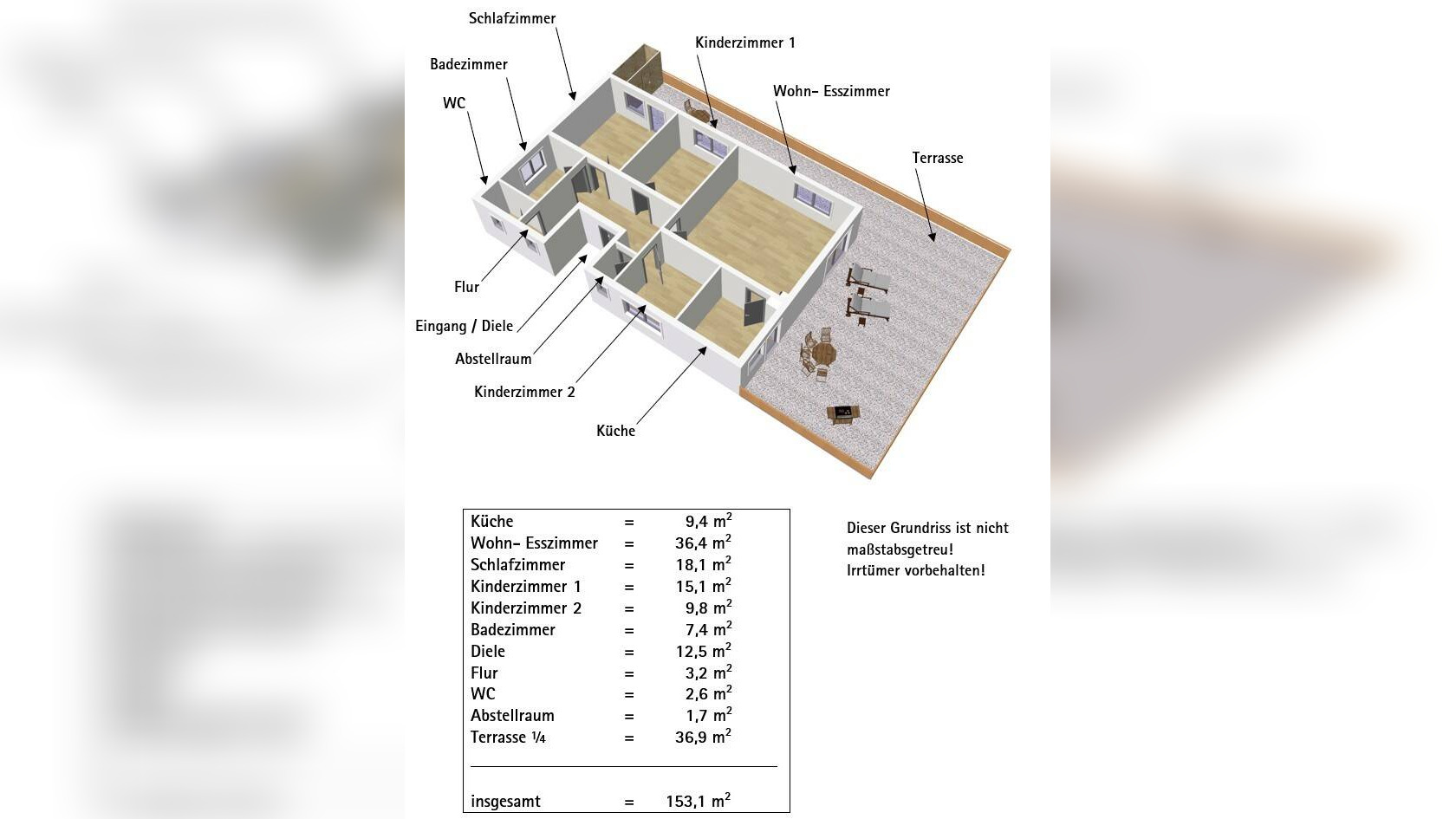 Schlafzimmer

Kinderzimmer 1

Badezimmer

Wohn- Esszimmer

WC

Terrasse

Flur

Eingang / Diele

Abstellraum

Kinderzimmer 2

Küche

| | | |
|---|---|---|
| Küche | = | 9,4 $m^2$ |
| Wohn- Esszimmer | = | 36,4 $m^2$ |
| Schlafzimmer | = | 18,1 $m^2$ |
| Kinderzimmer 1 | = | 15,1 $m^2$ |
| Kinderzimmer 2 | = | 9,8 $m^2$ |
| Badezimmer | = | 7,4 $m^2$ |
| Diele | = | 12,5 $m^2$ |
| Flur | = | 3,2 $m^2$ |
| WC | = | 2,6 $m^2$ |
| Abstellraum | = | 1,7 $m^2$ |
| Terrasse ¼ | = | 36,9 $m^2$ |
| insgesamt | = | 153,1 $m^2$ |

Dieser Grundriss ist nicht maßstabsgetreu! Irrtümer vorbehalten!